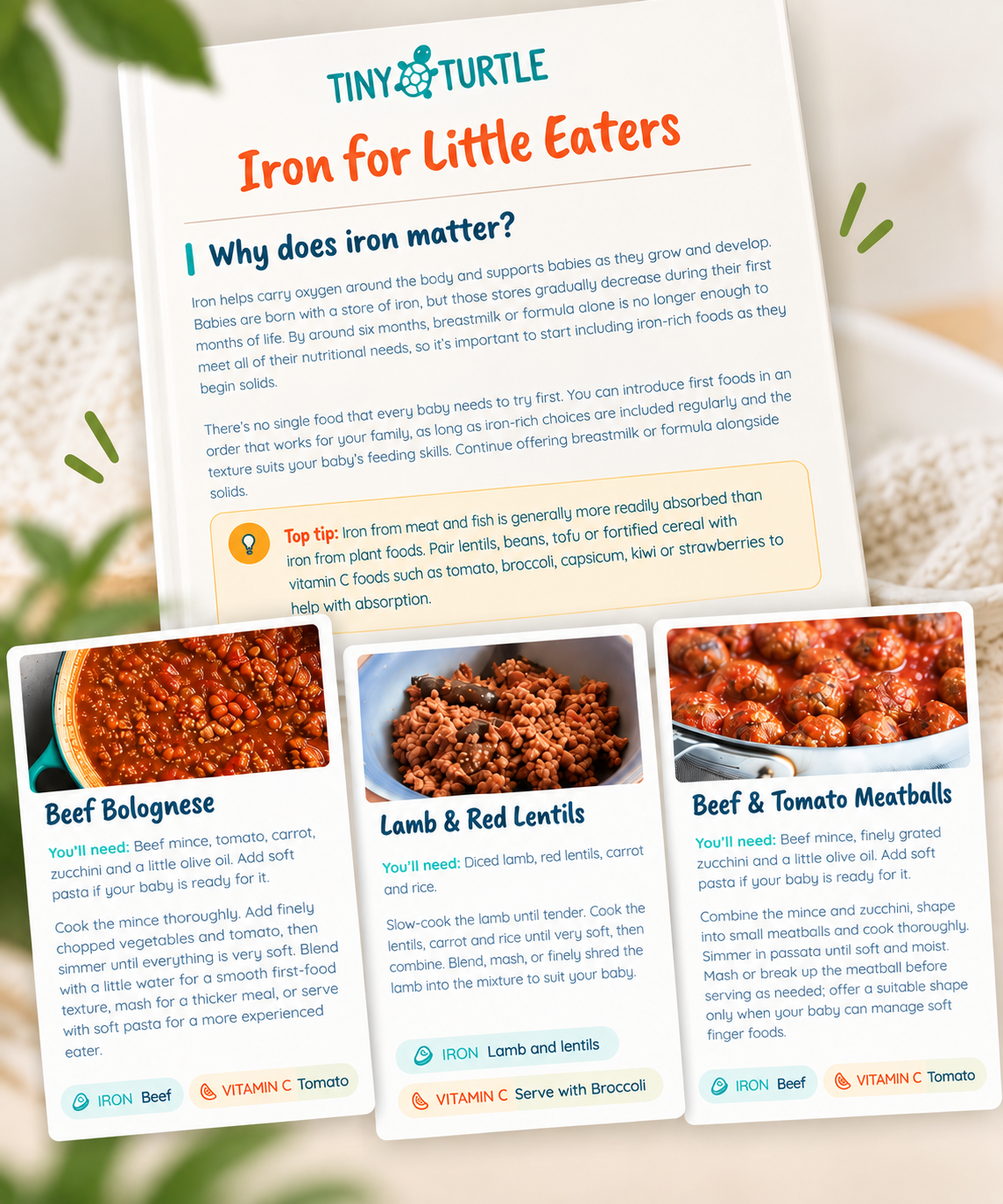 TINY TURTLE

Iron for Little Eaters

Why does iron matter?

Iron helps carry oxygen around the body and supports babies as they grow and develop. Babies are born with a store of iron, but those stores gradually decrease during their first months of life. By around six months, breastmilk or formula alone is no longer enough to meet all of their nutritional needs, so it's important to start including iron-rich foods as they begin solids.

There's no single food that every baby needs to try first. You can introduce first foods in an order that works for your family, as long as iron-rich choices are included regularly and the texture suits your baby's feeding skills. Continue offering breastmilk or formula alongside solids.

Top tip: Iron from meat and fish is generally more readily absorbed than iron from plant foods. Pair lentils, beans, tofu or fortified cereal with vitamin C foods such as tomato, broccoli, capsicum, kiwi or strawberries to help with absorption.

Beef Bolognese

You'll need: Beef mince, tomato, carrot, zucchini and a little olive oil. Add soft pasta if your baby is ready for it.

Cook the mince thoroughly. Add finely chopped vegetables and tomato, then simmer until everything is very soft. Blend with a little water for a smooth first-food texture, mash for a thicker meal, or serve with soft pasta for a more experienced eater.

IRON Beef
VITAMIN C Tomato

Lamb & Red Lentils

You'll need: Diced lamb, red lentils, carrot and rice.

Slow-cook the lamb until tender. Cook the lentils, carrot and rice until very soft, then combine. Blend, mash, or finely shred the lamb into the mixture to suit your baby.

IRON Lamb and lentils
VITAMIN C Serve with Broccoli

Beef & Tomato Meatballs

You'll need: Beef mince, finely grated zucchini and a little olive oil. Add soft pasta if your baby is ready for it.

Combine the mince and zucchini, shape into small meatballs and cook thoroughly. Simmer in passata until soft and moist. Mash or break up the meatball before serving as needed; offer a suitable shape only when your baby can manage soft finger foods.

IRON Beef
VITAMIN C Tomato